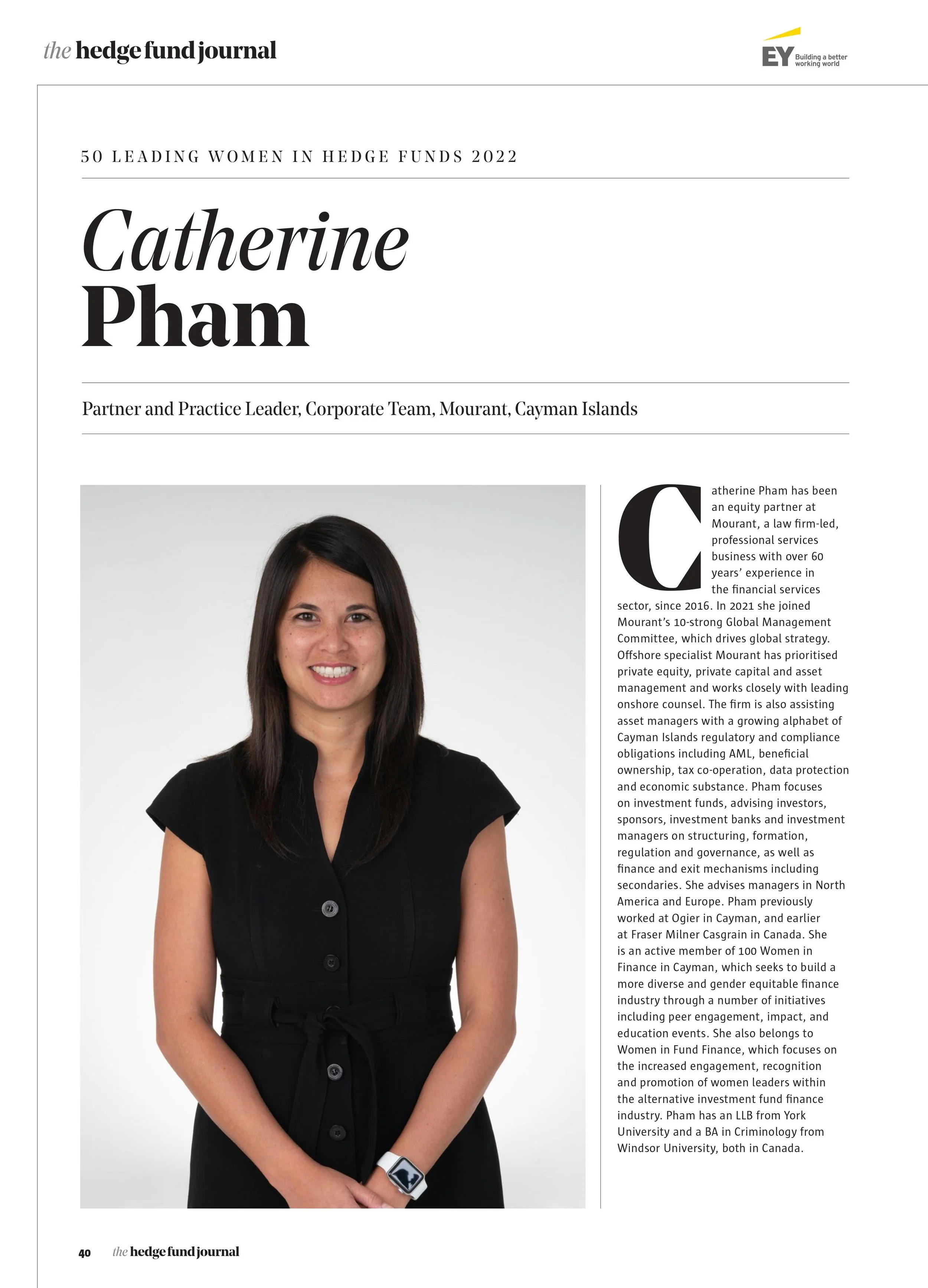 the hedge fund journal

EY Building a better working world

50 LEADING WOMEN IN HEDGE FUNDS 2022

Catherine Pham

Partner and Practice Leader, Corporate Team, Mourant, Cayman Islands

Catherine Pham has been an equity partner at Mourant, a law firm-led, professional services business with over 60 years' experience in the financial services sector, since 2016. In 2021 she joined Mourant's 10-strong Global Management Committee, which drives global strategy. Offshore specialist Mourant has prioritised private equity, private capital and asset management and works closely with leading onshore counsel. The firm is also assisting asset managers with a growing alphabet of Cayman Islands regulatory and compliance obligations including AML, beneficial ownership, tax co-operation, data protection and economic substance. Pham focuses on investment funds, advising investors, sponsors, investment banks and investment managers on structuring, formation, regulation and governance, as well as finance and exit mechanisms including secondaries. She advises managers in North America and Europe. Pham previously worked at Ogier in Cayman, and earlier at Fraser Milner Casgrain in Canada. She is an active member of 100 Women in Finance in Cayman, which seeks to build a more diverse and gender equitable finance industry through a number of initiatives including peer engagement, impact, and education events. She also belongs to Women in Fund Finance, which focuses on the increased engagement, recognition and promotion of women leaders within the alternative investment fund finance industry. Pham has an LLB from York University and a BA in Criminology from Windsor University, both in Canada.

40 the hedge fund journal